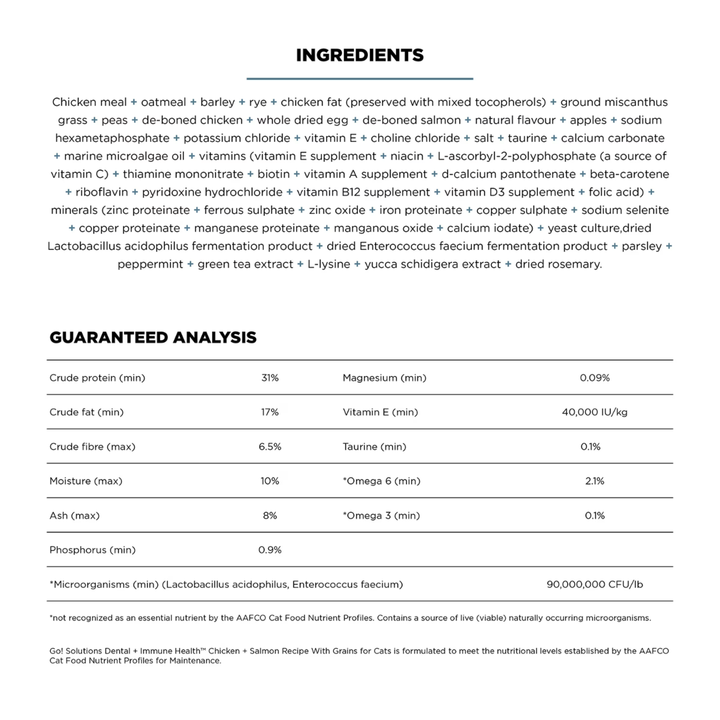 INGREDIENTS

Chicken meal + oatmeal + barley + rye + chicken fat (preserved with mixed tocopherols) + ground miscanthus grass + peas + de-boned chicken + whole dried egg + de-boned salmon + natural flavour + apples + sodium hexametaphosphate + potassium chloride + vitamin E + choline chloride + salt + taurine + calcium carbonate + marine microalgae oil + vitamins (vitamin E supplement + niacin + L-ascorbyl-2-polyphosphate (a source of vitamin C) + thiamine mononitrate + biotin + vitamin A supplement + d-calcium pantothenate + beta-carotene + riboflavin + pyridoxine hydrochloride + vitamin B12 supplement + vitamin D3 supplement + folic acid) + minerals (zinc proteinate + ferrous sulphate + zinc oxide + iron proteinate + copper sulphate + sodium selenite + copper proteinate + manganese proteinate + manganous oxide + calcium iodate) + yeast culture,dried Lactobacillus acidophilus fermentation product + dried Enterococcus faecium fermentation product + parsley + peppermint + green tea extract + L-lysine + yucca schidigera extract + dried rosemary.

GUARANTEED ANALYSIS

| Crude protein (min) | 31% | Magnesium (min) | 0.09% |
|---|---|---|---|
| Crude fat (min) | 17% | Vitamin E (min) | 40,000 IU/kg |
| Crude fibre (max) | 6.5% | Taurine (min) | 0.1% |
| Moisture (max) | 10% | *Omega 6 (min) | 2.1% |
| Ash (max) | 8% | *Omega 3 (min) | 0.1% |
| Phosphorus (min) | 0.9% | | |
| *Microorganisms (min) (Lactobacillus acidophilus, Enterococcus faecium) | | | 90,000,000 CFU/lb |

*not recognized as an essential nutrient by the AAFCO Cat Food Nutrient Profiles. Contains a source of live (viable) naturally occurring microorganisms.

Go! Solutions Dental + Immune Health™ Chicken + Salmon Recipe With Grains for Cats is formulated to meet the nutritional levels established by the AAFCO Cat Food Nutrient Profiles for Maintenance.